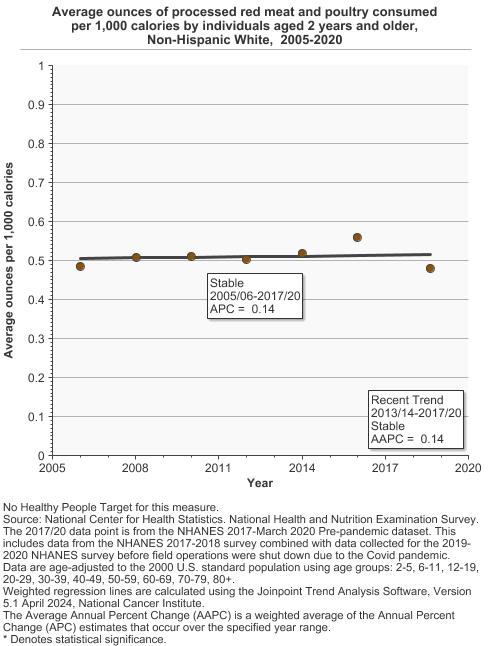 Average ounces of processed red meat and poultry consumed per 1,000 calories by individuals aged 2 years and older, Non-Hispanic White, 2005-2020

Average ounces per 1,000 calories

1
0.9
0.8
0.7
0.6
0.5
0.4
0.3
0.2
0.1
0

Stable
2005/06-2017/20
APC = 0.14

Recent Trend
2013/14-2017/20
Stable
AAPC = 0.14

2005
2008
2011
2014
2017
2020

Year

No Healthy People Target for this measure.
Source: National Center for Health Statistics. National Health and Nutrition Examination Survey.
The 2017/20 data point is from the NHANES 2017-March 2020 Pre-pandemic dataset. This includes data from the NHANES 2017-2018 survey combined with data collected for the 2019-2020 NHANES survey before field operations were shut down due to the Covid pandemic.
Data are age-adjusted to the 2000 U.S. standard population using age groups: 2-5, 6-11, 12-19, 20-29, 30-39, 40-49, 50-59, 60-69, 70-79, 80+.
Weighted regression lines are calculated using the Joinpoint Trend Analysis Software, Version 5.1 April 2024, National Cancer Institute.
The Average Annual Percent Change (AAPC) is a weighted average of the Annual Percent Change (APC) estimates that occur over the specified year range.
* Denotes statistical significance.